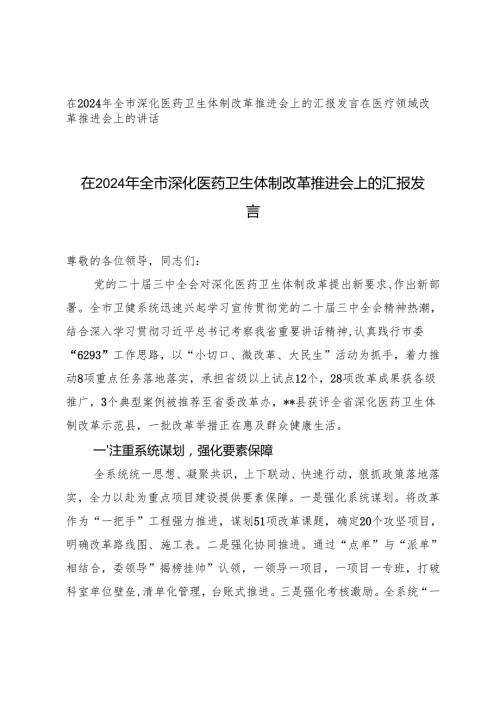 在2024年全市深化医药卫生体制改革推进会上的汇报发言在医疗领域改革推进会上的讲话

在2024年全市深化医药卫生体制改革推进会上的汇报发言

尊敬的各位领导，同志们：

党的二十届三中全会对深化医药卫生体制改革提出新要求、作出新部署。全市卫健系统迅速兴起学习宣传贯彻党的二十届三中全会精神热潮，结合深入学习贯彻习近平总书记考察我省重要讲话精神，认真践行市委“6293”工作思路，以“小切口、微改革、大民生”活动为抓手，着力推动8项重点任务落地落实，承担省级以上试点12个，28项改革成果获各级推广，3个典型案例被推荐至省委改革办，**县获评全省深化医药卫生体制改革示范县，一批改革举措正在惠及群众健康生活。

一'注重系统谋划，强化要素保障

全系统统一思想、凝聚共识，上下联动、快速行动，狠抓政策落地落实，全力以赴为重点项目建设提供要素保障。一是强化系统谋划。将改革作为“一把手”工程强力推进，谋划51项改革课题，确定20个攻坚项目，明确改革路线图、施工表。二是强化协同推进。通过“点单”与“派单”相结合，委领导”揭榜挂帅”认领，一领导一项目，一项目一专班，打破科室单位壁垒，清单化管理，台账式推进。三是强化考核激励。全系统“一